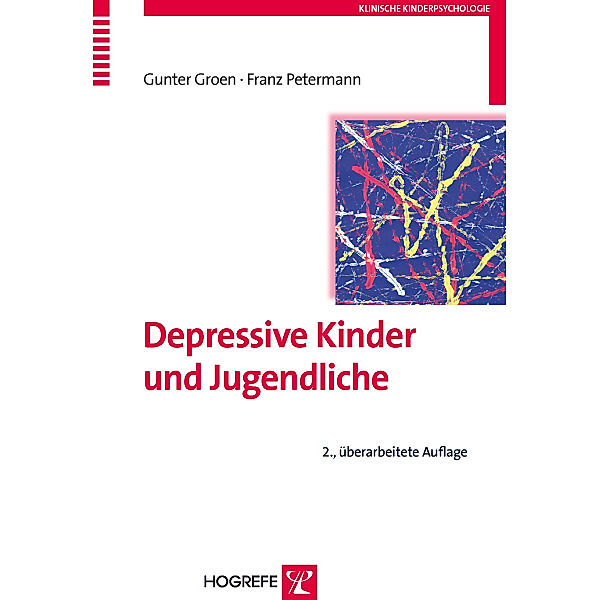 KLINISCHE KINDERPSYCHOLOGIE

Gunter Groen · Franz Petermann

Depressive Kinder und Jugendliche

2., überarbeitete Auflage

HOGREFE